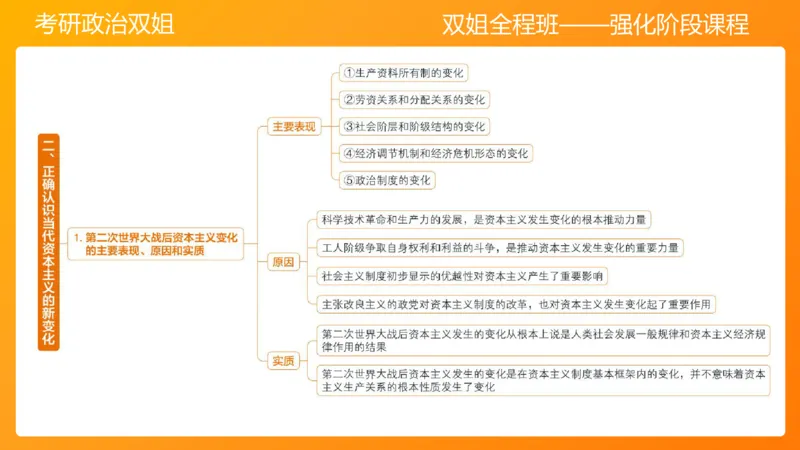 考研政治双姐

双姐全程班——强化阶段课程

二、正确认识当代资本主义的新变化

1. 第二次世界大战后资本主义变化的主要表现、原因和实质

主要表现

①生产资料所有制的变化

②劳资关系和分配关系的变化

③社会阶层和阶级结构的变化

④经济调节机制和经济危机形态的变化

⑤政治制度的变化

原因

科学技术革命和生产力的发展，是资本主义发生变化的根本推动力量

工人阶级争取自身权利和利益的斗争，是推动资本主义发生变化的重要力量

社会主义制度初步显示的优越性对资本主义产生了重要影响

主张改良主义的政党对资本主义制度的改革，也对资本主义发生变化起了重要作用

实质

第二次世界大战后资本主义发生的变化从根本上说是人类社会发展一般规律和资本主义经济规律作用的结果

第二次世界大战后资本主义发生的变化是在资本主义制度基本框架内的变化，并不意味着资本主义生产关系的根本性质发生了变化